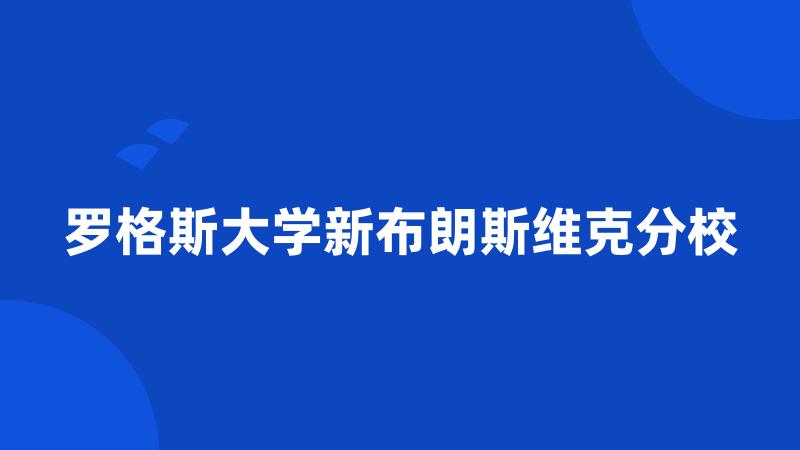 罗格斯大学新布朗斯维克分校